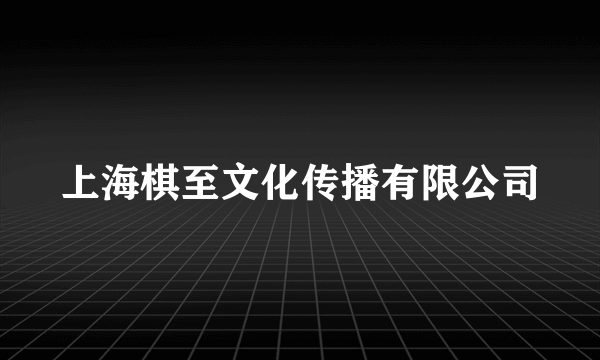 上海棋至文化传播有限公司